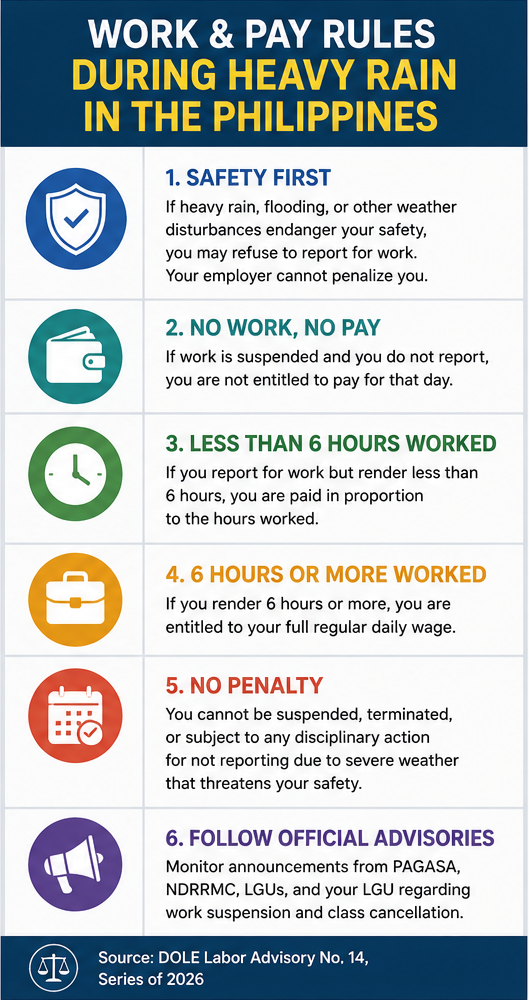 WORK & PAY RULES
DURING HEAVY RAIN
IN THE PHILIPPINES

1. SAFETY FIRST
If heavy rain, flooding, or other weather disturbances endanger your safety, you may refuse to report for work. Your employer cannot penalize you.

2. NO WORK, NO PAY
If work is suspended and you do not report, you are not entitled to pay for that day.

3. LESS THAN 6 HOURS WORKED
If you report for work but render less than 6 hours, you are paid in proportion to the hours worked.

4. 6 HOURS OR MORE WORKED
If you render 6 hours or more, you are entitled to your full regular daily wage.

5. NO PENALTY
You cannot be suspended, terminated, or subject to any disciplinary action for not reporting due to severe weather that threatens your safety.

6. FOLLOW OFFICIAL ADVISORIES
Monitor announcements from PAGASA, NDRRMC, LGUs, and your LGU regarding work suspension and class cancellation.

Source: DOLE Labor Advisory No. 14, Series of 2026